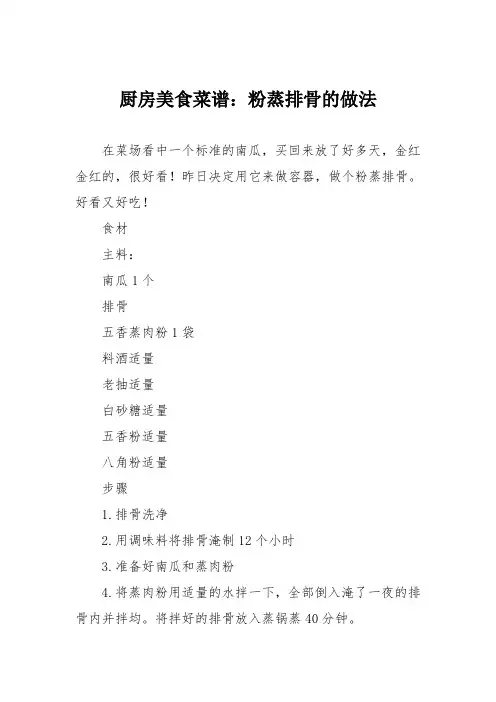 厨房美食菜谱：粉蒸排骨的做法

在菜场看中一个标准的南瓜，买回来放了好多天，金红金红的，很好看！昨日决定用它来做容器，做个粉蒸排骨。好看又好吃！

食材

主料：

南瓜 1 个

排骨

五香蒸肉粉 1 袋

料酒适量

老抽适量

白砂糖适量

五香粉适量

八角粉适量

步骤

1. 排骨洗净

2. 用调味料将排骨淹制 12 个小时

3. 准备好南瓜和蒸肉粉

4. 将蒸肉粉用适量的水拌一下，全部倒入淹了一夜的排骨内并拌均。将拌好的排骨放入蒸锅蒸 40 分钟。